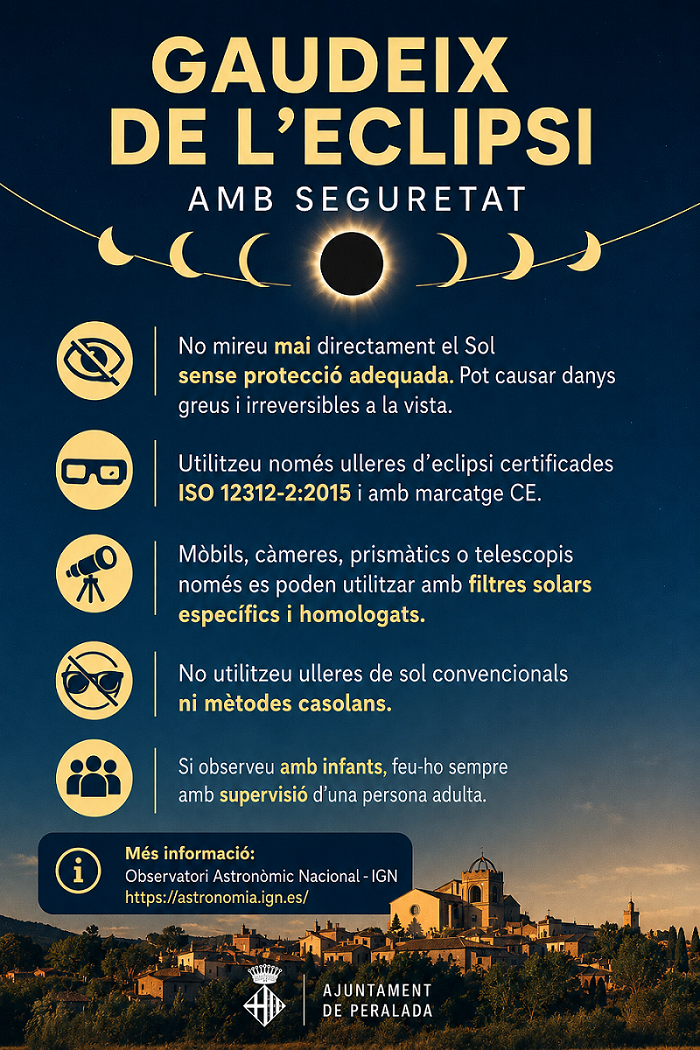 GAUDEIX DE L'ECLIPSI

AMB SEGURETAT

No mireu mai directament el Sol sense protecció adequada. Pot causar danys greus i irreversibles a la vista.

Utilitzeu només ulleres d'eclipsi certificades ISO 12312-2:2015 i amb marcatge CE.

Mòbils, càmeres, prismàtics o telescopis només es poden utilitzar amb filtres solars específics i homologats.

No utilitzeu ulleres de sol convencionals ni mètodes casolans.

Si observeu amb infants, feu-ho sempre amb supervisió d'una persona adulta.

Més informació:
Observatori Astronòmic Nacional - IGN
https://astronomia.ign.es/

AJUNTAMENT DE PERALADA